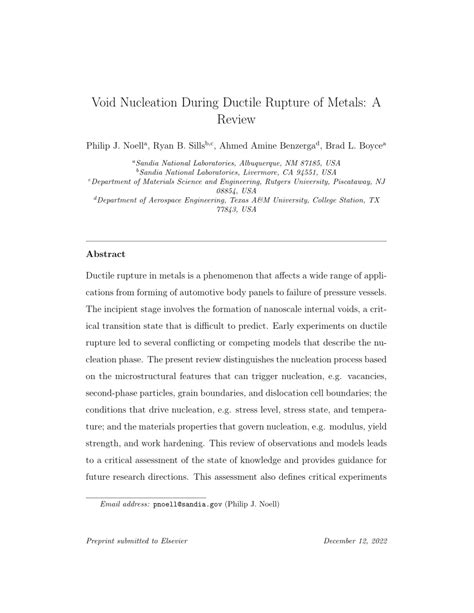 Void Nucleation During Ductile Rupture of Metals: A Review

Philip J. Noell$^a$, Ryan B. Sills$^{b,c}$, Ahmed Amine Benzerga$^d$, Brad L. Boyce$^a$

$^a$Sandia National Laboratories, Albuquerque, NM 87185, USA
$^b$Sandia National Laboratories, Livermore, CA 94551, USA
$^c$Department of Materials Science and Engineering, Rutgers University, Piscataway, NJ 08854, USA
$^d$Department of Aerospace Engineering, Texas A&M University, College Station, TX 77843, USA

Abstract

Ductile rupture in metals is a phenomenon that affects a wide range of applications from forming of automotive body panels to failure of pressure vessels. The incipient stage involves the formation of nanoscale internal voids, a critical transition state that is difficult to predict. Early experiments on ductile rupture led to several conflicting or competing models that describe the nucleation phase. The present review distinguishes the nucleation process based on the microstructural features that can trigger nucleation, e.g. vacancies, second-phase particles, grain boundaries, and dislocation cell boundaries; the conditions that drive nucleation, e.g. stress level, stress state, and temperature; and the materials properties that govern nucleation, e.g. modulus, yield strength, and work hardening. This review of observations and models leads to a critical assessment of the state of knowledge and provides guidance for future research directions. This assessment also defines critical experiments

Email address: pnoell@sandia.gov (Philip J. Noell)

Preprint submitted to Elsevier

December 12, 2022